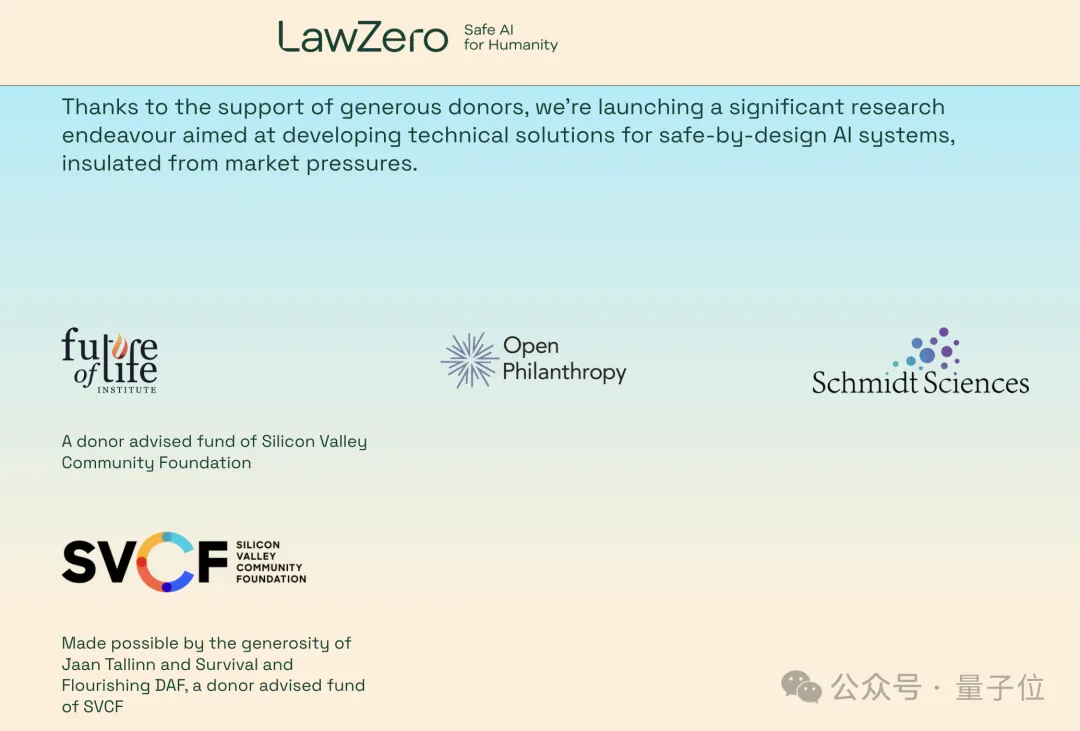 LawZero Safe AI for Humanity

Thanks to the support of generous donors, we're launching a significant research endeavour aimed at developing technical solutions for safe-by-design AI systems, insulated from market pressures.

future of life INSTITUTE

Open Philanthropy

Schmidt Sciences

A donor advised fund of Silicon Valley Community Foundation

SVCF SILICON VALLEY COMMUNITY FOUNDATION

Made possible by the generosity of Jaan Tallinn and Survival and Flourishing DAF, a donor advised fund of SVCF

公众号 · 量子位